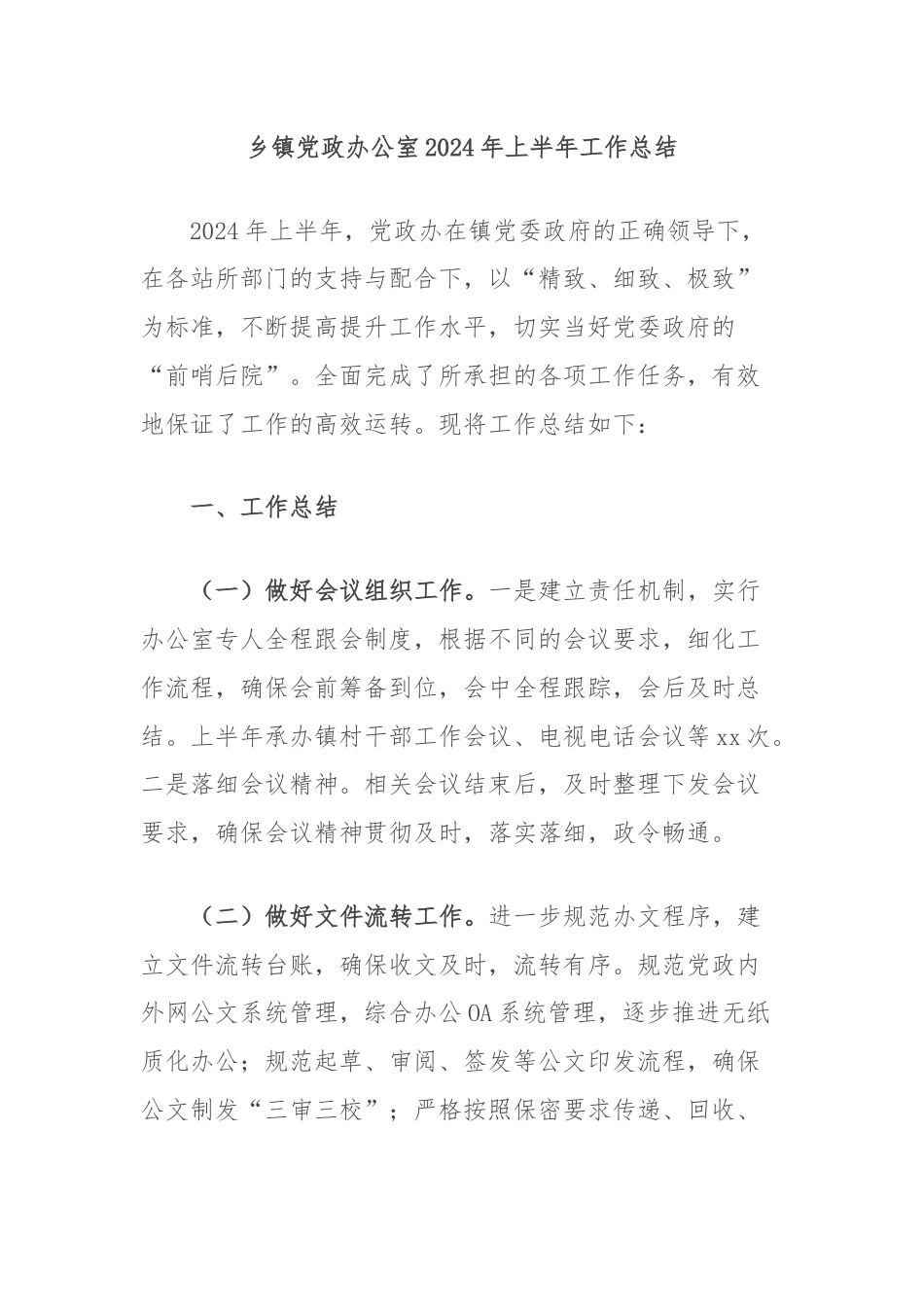 乡镇党政办公室2024年上半年工作总结

2024年上半年，党政办在镇党委政府的正确领导下，在各站所部门的支持与配合下，以“精致、细致、极致”为标准，不断提高提升工作水平，切实当好党委政府的“前哨后院”。全面完成了所承担的各项工作任务，有效地保证了工作的高效运转。现将工作总结如下：

一、工作总结

（一）做好会议组织工作。一是建立责任机制，实行办公室专人全程跟会制度，根据不同的会议要求，细化工作流程，确保会前筹备到位，会中全程跟踪，会后及时总结。上半年承办镇村干部工作会议、电视电话会议等xx次。二是落细会议精神。相关会议结束后，及时整理下发会议要求，确保会议精神贯彻及时，落实落细，政令畅通。

（二）做好文件流转工作。进一步规范办文程序，建立文件流转台账，确保收文及时，流转有序。规范党政内外网公文系统管理，综合办公OA系统管理，逐步推进无纸质化办公；规范起草、审阅、签发等公文印发流程，确保公文制发“三审三校”；严格按照保密要求传递、回收、